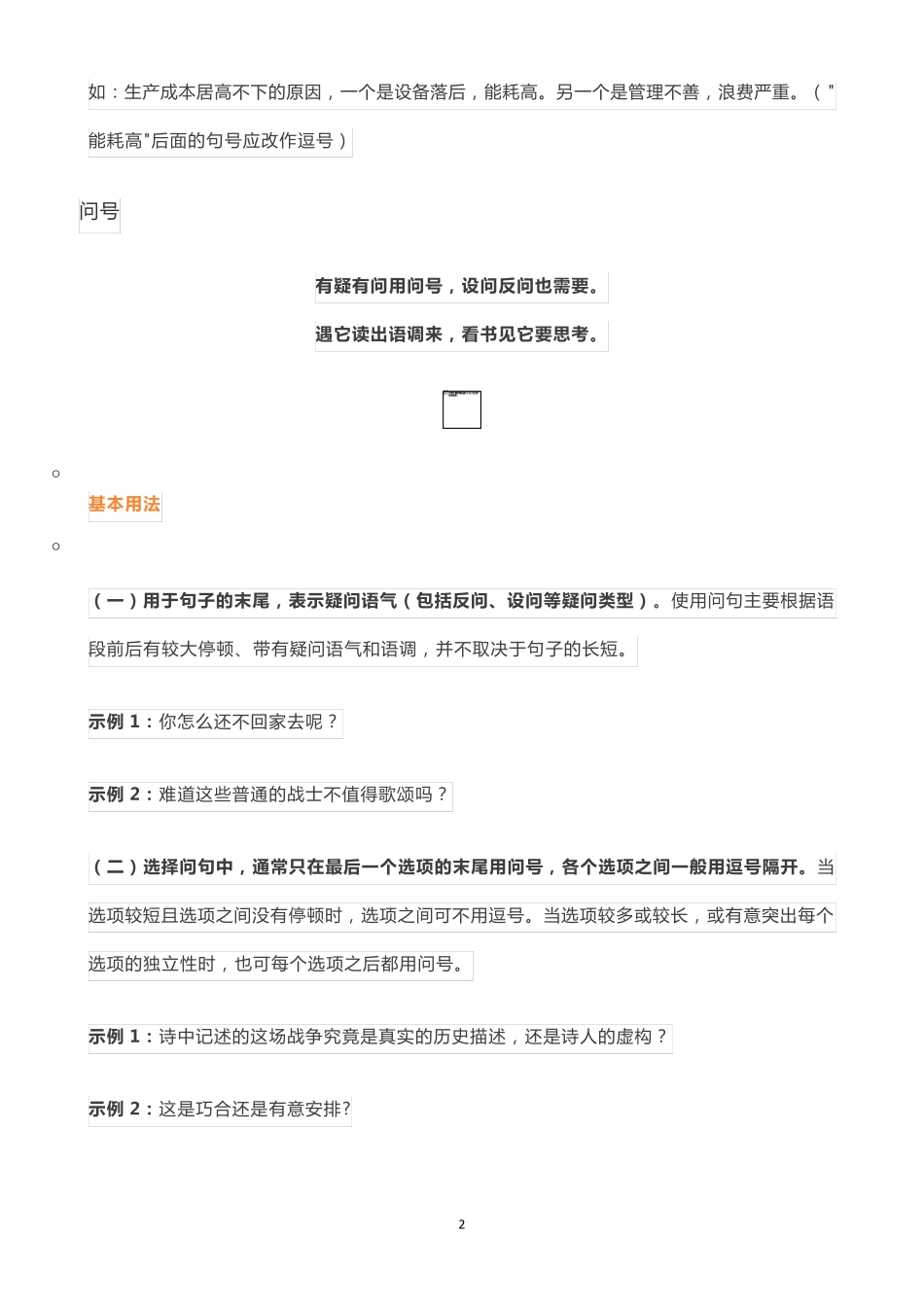 如：生产成本居高不下的原因，一个是设备落后，能耗高。另一个是管理不善，浪费严重。（"能耗高"后面的句号应改作逗号）

问号

有疑有问用问号，设问反问也需要。
遇它读出语调来，看书见它要思考。

基本用法

（一）用于句子的末尾，表示疑问语气（包括反问、设问等疑问类型）。使用问句主要根据语段前后有较大停顿、带有疑问语气和语调，并不取决于句子的长短。

示例 1：你怎么还不回家去呢？

示例 2：难道这些普通的战士不值得歌颂吗？

（二）选择问句中，通常只在最后一个选项的末尾用问号，各个选项之间一般用逗号隔开。当选项较短且选项之间没有停顿时，选项之间可不用逗号。当选项较多或较长，或有意突出每个选项的独立性时，也可每个选项之后都用问号。

示例 1：诗中记述的这场战争究竟是真实的历史描述，还是诗人的虚构？

示例 2：这是巧合还是有意安排?

2